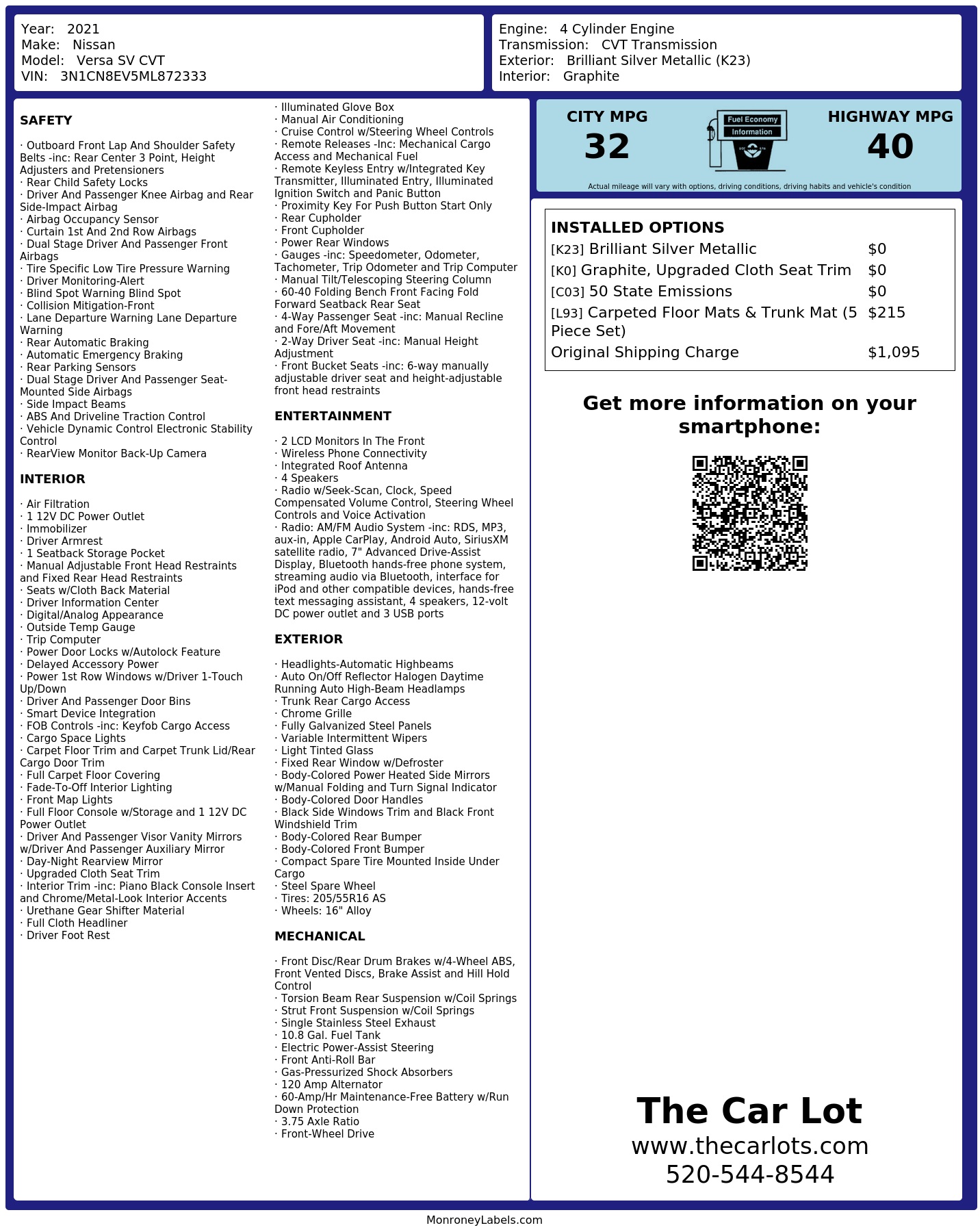 Year: 2021
Make: Nissan
Model: Versa SV CVT
VIN: 3N1CN8EV5ML872333

Engine: 4 Cylinder Engine
Transmission: CVT Transmission
Exterior: Brilliant Silver Metallic (K23)
Interior: Graphite

SAFETY

· Outboard Front Lap And Shoulder Safety Belts -inc: Rear Center 3 Point, Height Adjusters and Pretensioners
· Rear Child Safety Locks
· Driver And Passenger Knee Airbag and Rear Side-Impact Airbag
· Airbag Occupancy Sensor
· Curtain 1st And 2nd Row Airbags
· Dual Stage Driver And Passenger Front Airbags
· Tire Specific Low Tire Pressure Warning
· Driver Monitoring-Alert
· Blind Spot Warning Blind Spot
· Collision Mitigation-Front
· Lane Departure Warning Lane Departure Warning
· Rear Automatic Braking
· Automatic Emergency Braking
· Rear Parking Sensors
· Dual Stage Driver And Passenger Seat-Mounted Side Airbags
· Side Impact Beams
· ABS And Driveline Traction Control
· Vehicle Dynamic Control Electronic Stability Control
· RearView Monitor Back-Up Camera

INTERIOR

· Air Filtration
· 1 12V DC Power Outlet
· Immobilizer
· Driver Armrest
· 1 Seatback Storage Pocket
· Manual Adjustable Front Head Restraints and Fixed Rear Head Restraints
· Seats w/Cloth Back Material
· Driver Information Center
· Digital/Analog Appearance
· Outside Temp Gauge
· Trip Computer
· Power Door Locks w/Autolock Feature
· Delayed Accessory Power
· Power 1st Row Windows w/Driver 1-Touch Up/Down
· Driver And Passenger Door Bins
· Smart Device Integration
· FOB Controls -inc: Keyfob Cargo Access
· Cargo Space Lights
· Carpet Floor Trim and Carpet Trunk Lid/Rear Cargo Door Trim
· Full Carpet Floor Covering
· Fade-To-Off Interior Lighting
· Front Map Lights
· Full Floor Console w/Storage and 1 12V DC Power Outlet
· Driver And Passenger Visor Vanity Mirrors w/Driver And Passenger Auxiliary Mirror
· Day-Night Rearview Mirror
· Upgraded Cloth Seat Trim
· Interior Trim -inc: Piano Black Console Insert and Chrome/Metal-Look Interior Accents
· Urethane Gear Shifter Material
· Full Cloth Headliner
· Driver Foot Rest

· Illuminated Glove Box
· Manual Air Conditioning
· Cruise Control w/Steering Wheel Controls
· Remote Releases -Inc: Mechanical Cargo Access and Mechanical Fuel
· Remote Keyless Entry w/Integrated Key Transmitter, Illuminated Entry, Illuminated Ignition Switch and Panic Button
· Proximity Key For Push Button Start Only
· Rear Cupholder
· Front Cupholder
· Power Rear Windows
· Gauges -inc: Speedometer, Odometer, Tachometer, Trip Odometer and Trip Computer
· Manual Tilt/Telescoping Steering Column
· 60-40 Folding Bench Front Facing Fold Forward Seatback Rear Seat
· 4-Way Passenger Seat -inc: Manual Recline and Fore/Aft Movement
· 2-Way Driver Seat -inc: Manual Height Adjustment
· Front Bucket Seats -inc: 6-way manually adjustable driver seat and height-adjustable front head restraints

ENTERTAINMENT

· 2 LCD Monitors In The Front
· Wireless Phone Connectivity
· Integrated Roof Antenna
· 4 Speakers
· Radio w/Seek-Scan, Clock, Speed Compensated Volume Control, Steering Wheel Controls and Voice Activation
· Radio: AM/FM Audio System -inc: RDS, MP3, aux-in, Apple CarPlay, Android Auto, SiriusXM satellite radio, 7" Advanced Drive-Assist Display, Bluetooth hands-free phone system, streaming audio via Bluetooth, interface for iPod and other compatible devices, hands-free text messaging assistant, 4 speakers, 12-volt DC power outlet and 3 USB ports

EXTERIOR

· Headlights-Automatic Highbeams
· Auto On/Off Reflector Halogen Daytime Running Auto High-Beam Headlamps
· Trunk Rear Cargo Access
· Chrome Grille
· Fully Galvanized Steel Panels
· Variable Intermittent Wipers
· Light Tinted Glass
· Fixed Rear Window w/Defroster
· Body-Colored Power Heated Side Mirrors w/Manual Folding and Turn Signal Indicator
· Body-Colored Door Handles
· Black Side Windows Trim and Black Front Windshield Trim
· Body-Colored Rear Bumper
· Body-Colored Front Bumper
· Compact Spare Tire Mounted Inside Under Cargo
· Steel Spare Wheel
· Tires: 205/55R16 AS
· Wheels: 16" Alloy

MECHANICAL

· Front Disc/Rear Drum Brakes w/4-Wheel ABS, Front Vented Discs, Brake Assist and Hill Hold Control
· Torsion Beam Rear Suspension w/Coil Springs
· Strut Front Suspension w/Coil Springs
· Single Stainless Steel Exhaust
· 10.8 Gal. Fuel Tank
· Electric Power-Assist Steering
· Front Anti-Roll Bar
· Gas-Pressurized Shock Absorbers
· 120 Amp Alternator
· 60-Amp/Hr Maintenance-Free Battery w/Run Down Protection
· 3.75 Axle Ratio
· Front-Wheel Drive

CITY MPG
32
Fuel Economy Information
HIGHWAY MPG
40
Actual mileage will vary with options, driving conditions, driving habits and vehicle's condition

INSTALLED OPTIONS
| | |
|---|---|
| [K23] Brilliant Silver Metallic | $0 |
| [K0] Graphite, Upgraded Cloth Seat Trim | $0 |
| [C03] 50 State Emissions | $0 |
| [L93] Carpeted Floor Mats & Trunk Mat (5 Piece Set) | $215 |
| Original Shipping Charge | $1,095 |

Get more information on your smartphone:

The Car Lot
www.thecarlots.com
520-544-8544

MonroneyLabels.com